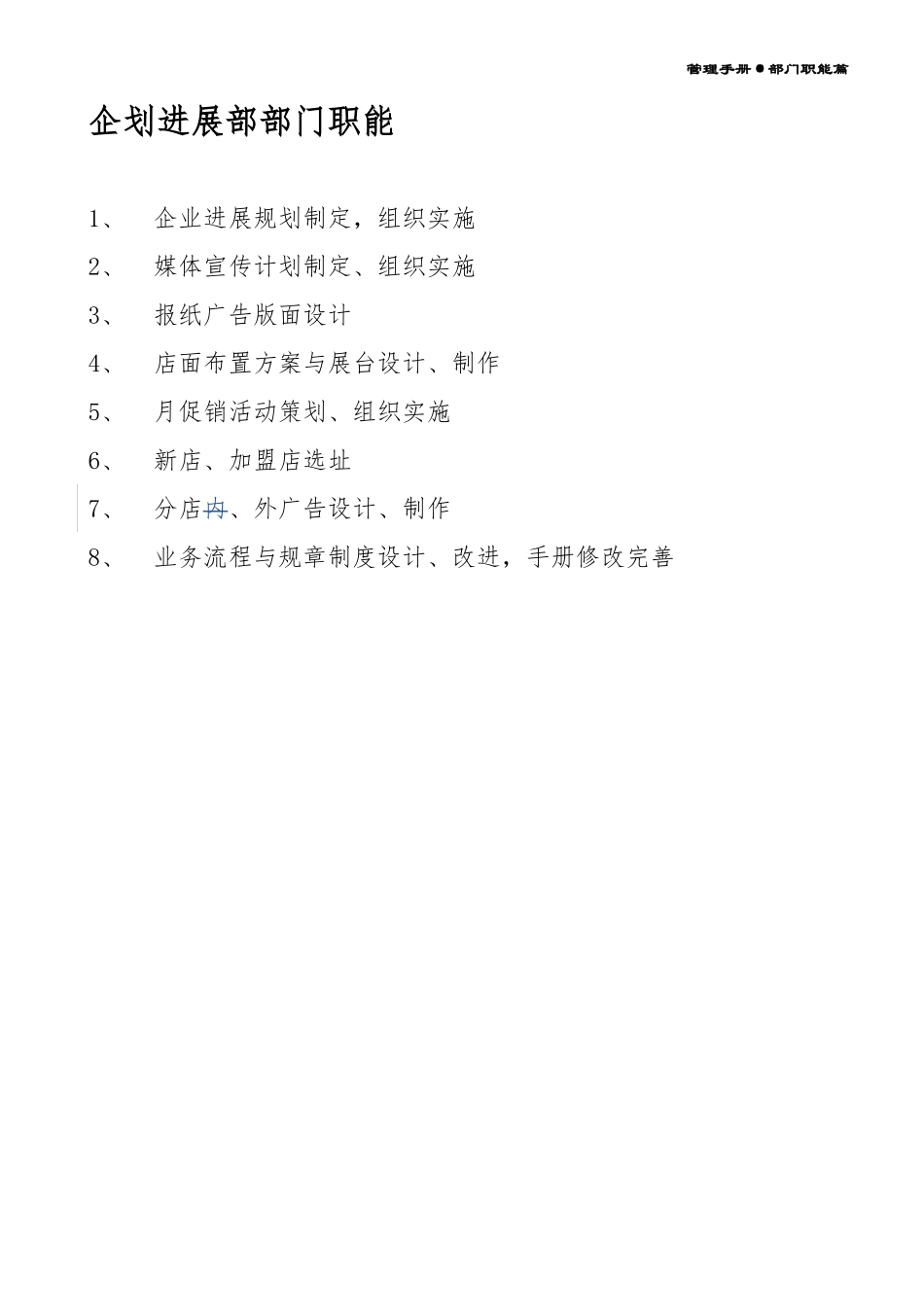 管理手册●部门职能篇

企划进展部部门职能

1、 企业进展规划制定，组织实施

2、 媒体宣传计划制定、组织实施

3、 报纸广告版面设计

4、 店面布置方案与展台设计、制作

5、 月促销活动策划、组织实施

6、 新店、加盟店选址

7、 分店内、外广告设计、制作

8、 业务流程与规章制度设计、改进，手册修改完善